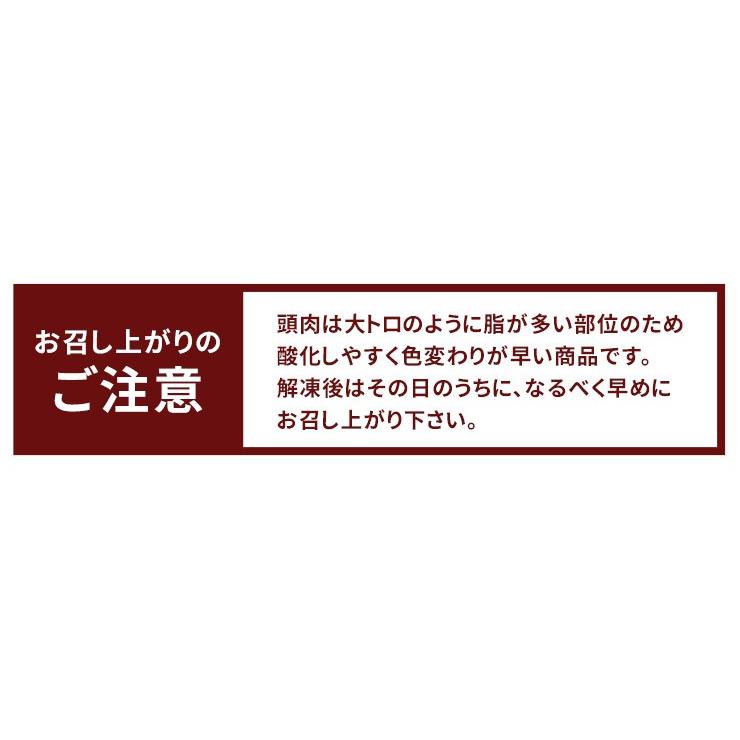 お召し上がりの
ご注意

頭肉は大トロのように脂が多い部位のため酸化しやすく色変わりが早い商品です。解凍後はその日のうちに、なるべく早めにお召し上がり下さい。